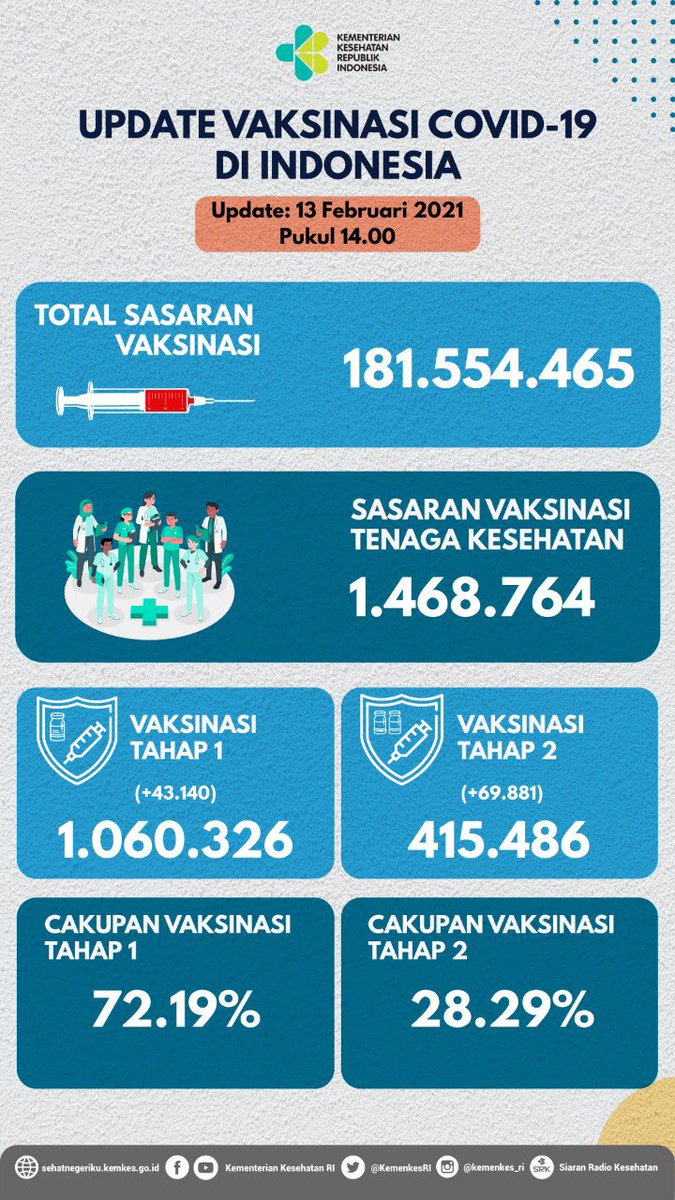 KEMENTERIAN KESEHATAN REPUBLIK INDONESIA

UPDATE VAKSINASI COVID-19 DI INDONESIA

Update: 13 Februari 2021
Pukul 14.00

TOTAL SASARAN VAKSINASI

181.554.465

SASARAN VAKSINASI TENAGA KESEHATAN

1.468.764

VAKSINASI TAHAP 1

(+43.140)

1.060.326

VAKSINASI TAHAP 2

(+69.881)

415.486

CAKUPAN VAKSINASI TAHAP 1

72.19%

CAKUPAN VAKSINASI TAHAP 2

28.29%

sehatnegeriku.kemkes.go.id Kementerian Kesehatan RI @KemenkesRI @kemenkes_ri SRK Siaran Radio Kesehatan